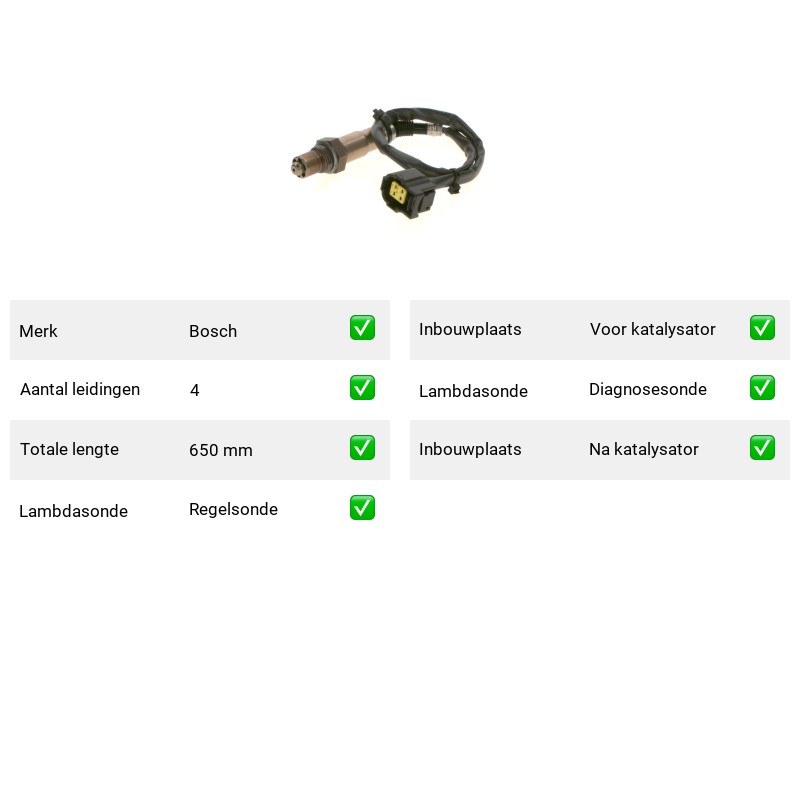 | Merk | Bosch | ✅ |
|---|---|---|
| Aantal leidingen | 4 | ✅ |
| Totale lengte | 650 mm | ✅ |
| Lambdasonde | Regelsonde | ✅ |

| Inbouwplaats | Voor katalysator | ✅ |
|---|---|---|
| Lambdasonde | Diagnosesonde | ✅ |
| Inbouwplaats | Na katalysator | ✅ |